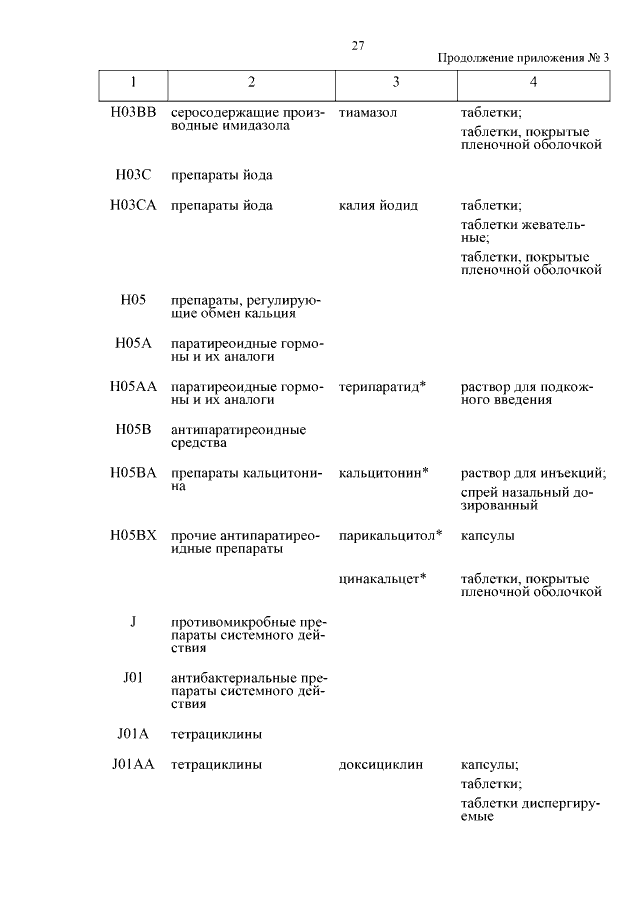 27

Продолжение приложения № 3

| 1 | 2 | 3 | 4 |
|---|---|---|---|
| H03BB | серосодержащие производные имидазола | тиамазол | таблетки; таблетки, покрытые пленочной оболочкой |
| H03C | препараты йода | | |
| H03CA | препараты йода | калия йодид | таблетки; таблетки жевательные; таблетки, покрытые пленочной оболочкой |
| H05 | препараты, регулирующие обмен кальция | | |
| H05A | паратиреоидные гормоны и их аналоги | | |
| H05AA | паратиреоидные гормоны и их аналоги | терипаратид* | раствор для подкожного введения |
| H05B | антипаратиреоидные средства | | |
| H05BA | препараты кальцитонина | кальцитонин* | раствор для инъекций; спрей назальный дозированный |
| H05BX | прочие антипаратиреоидные препараты | парикальцитол* | капсулы |
| | | цинакальцет* | таблетки, покрытые пленочной оболочкой |
| J | противомикробные препараты системного действия | | |
| J01 | антибактериальные препараты системного действия | | |
| J01A | тетрациклины | | |
| J01AA | тетрациклины | доксициклин | капсулы; таблетки; таблетки диспергируемые |